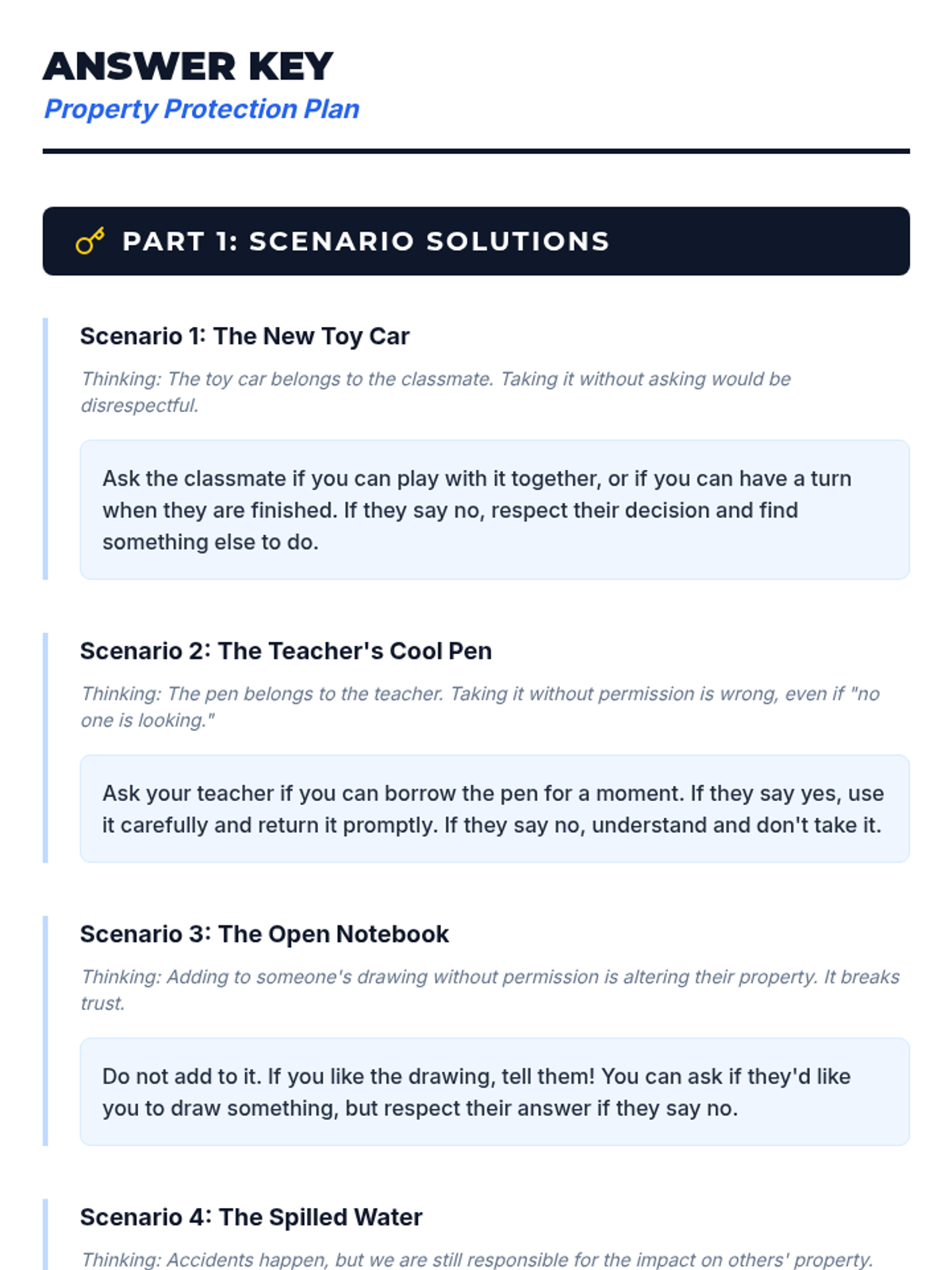 ANSWER KEY
Property Protection Plan

PART 1: SCENARIO SOLUTIONS

Scenario 1: The New Toy Car

Thinking: The toy car belongs to the classmate. Taking it without asking would be disrespectful.

Ask the classmate if you can play with it together, or if you can have a turn when they are finished. If they say no, respect their decision and find something else to do.

Scenario 2: The Teacher's Cool Pen

Thinking: The pen belongs to the teacher. Taking it without permission is wrong, even if "no one is looking."

Ask your teacher if you can borrow the pen for a moment. If they say yes, use it carefully and return it promptly. If they say no, understand and don't take it.

Scenario 3: The Open Notebook

Thinking: Adding to someone's drawing without permission is altering their property. It breaks trust.

Do not add to it. If you like the drawing, tell them! You can ask if they'd like you to draw something, but respect their answer if they say no.

Scenario 4: The Spilled Water

Thinking: Accidents happen, but we are still responsible for the impact on others' property.